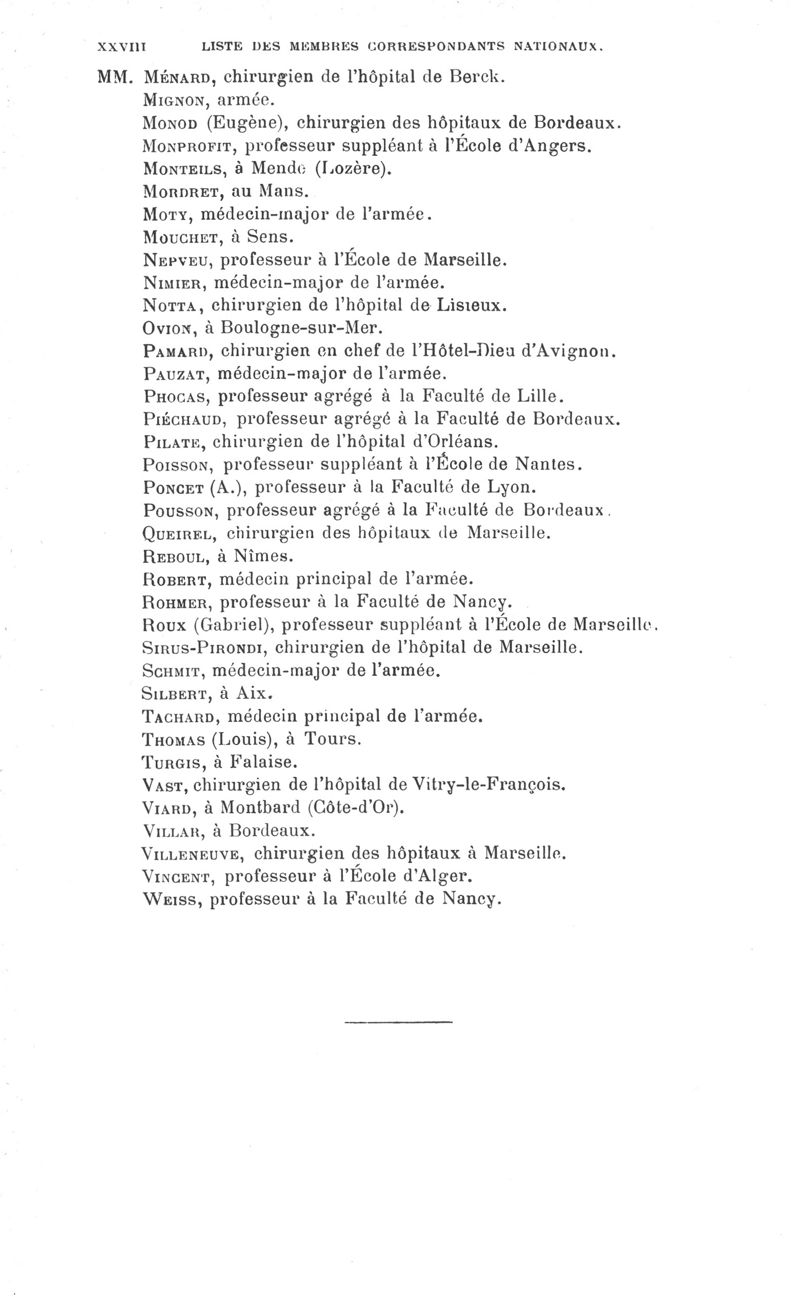 XXVIII LISTE DES MEMBRES CORRESPONDANTS NATIONAUX.

MM. Ménard, chirurgien de l'hôpital de Berck.
Mignon, armée.
Monod (Eugène), chirurgien des hôpitaux de Bordeaux.
Monprofit, professeur suppléant à l'École d'Angers.
Monteils, à Mende (Lozère).
Mordret, au Mans.
Moty, médecin-major de l'armée.
Mouchet, à Sens.
Nepveu, professeur à l'École de Marseille.
Nimier, médecin-major de l'armée.
Notta, chirurgien de l'hôpital de Lisieux.
Ovion, à Boulogne-sur-Mer.
Pamard, chirurgien en chef de l'Hôtel-Dieu d'Avignon.
Pauzat, médecin-major de l'armée.
Phocas, professeur agrégé à la Faculté de Lille.
Piéchaud, professeur agrégé à la Faculté de Bordeaux.
Pilate, chirurgien de l'hôpital d'Orléans.
Poisson, professeur suppléant à l'École de Nantes.
Poncet (A.), professeur à la Faculté de Lyon.
Pousson, professeur agrégé à la Faculté de Bordeaux.
Queirel, chirurgien des hôpitaux de Marseille.
Reboul, à Nîmes.
Robert, médecin principal de l'armée.
Rohmer, professeur à la Faculté de Nancy.
Roux (Gabriel), professeur suppléant à l'École de Marseille.
Sirus-Pirondi, chirurgien de l'hôpital de Marseille.
Schmit, médecin-major de l'armée.
Silbert, à Aix.
Tachard, médecin principal de l'armée.
Thomas (Louis), à Tours.
Turgis, à Falaise.
Vast, chirurgien de l'hôpital de Vitry-le-François.
Viard, à Montbard (Côte-d'Or).
Villar, à Bordeaux.
Villeneuve, chirurgien des hôpitaux à Marseille.
Vincent, professeur à l'École d'Alger.
Weiss, professeur à la Faculté de Nancy.